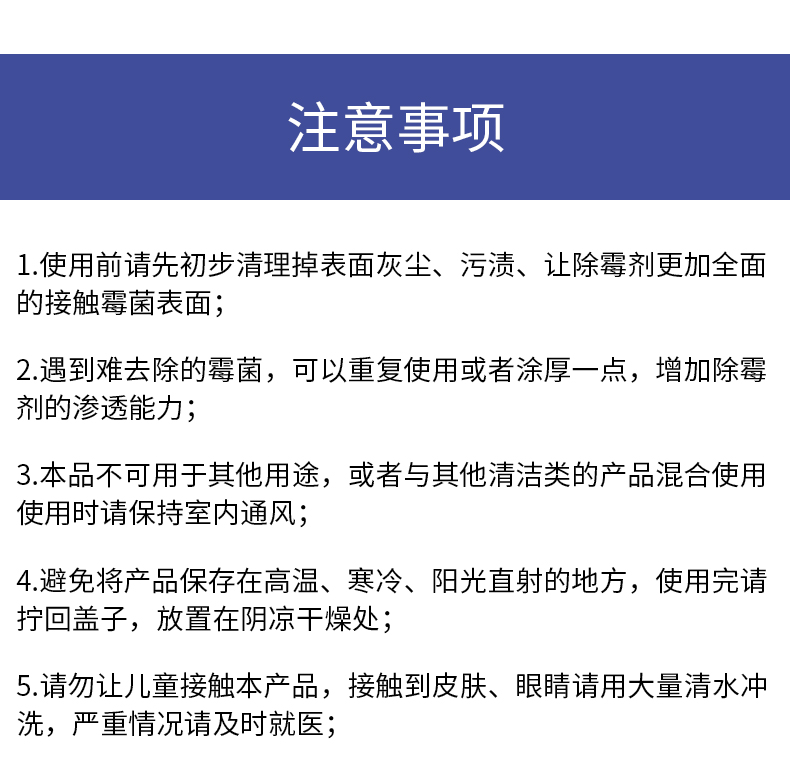 注意事项

1.使用前请先初步清理掉表面灰尘、污渍、让除霉剂更加全面的接触霉菌表面；

2.遇到难去除的霉菌，可以重复使用或者涂厚一点，增加除霉剂的渗透能力；

3.本品不可用于其他用途，或者与其他清洁类的产品混合使用使用时请保持室内通风；

4.避免将产品保存在高温、寒冷、阳光直射的地方，使用完请拧回盖子，放置在阴凉干燥处；

5.请勿让儿童接触本产品，接触到皮肤、眼睛请用大量清水冲洗，严重情况请及时就医；